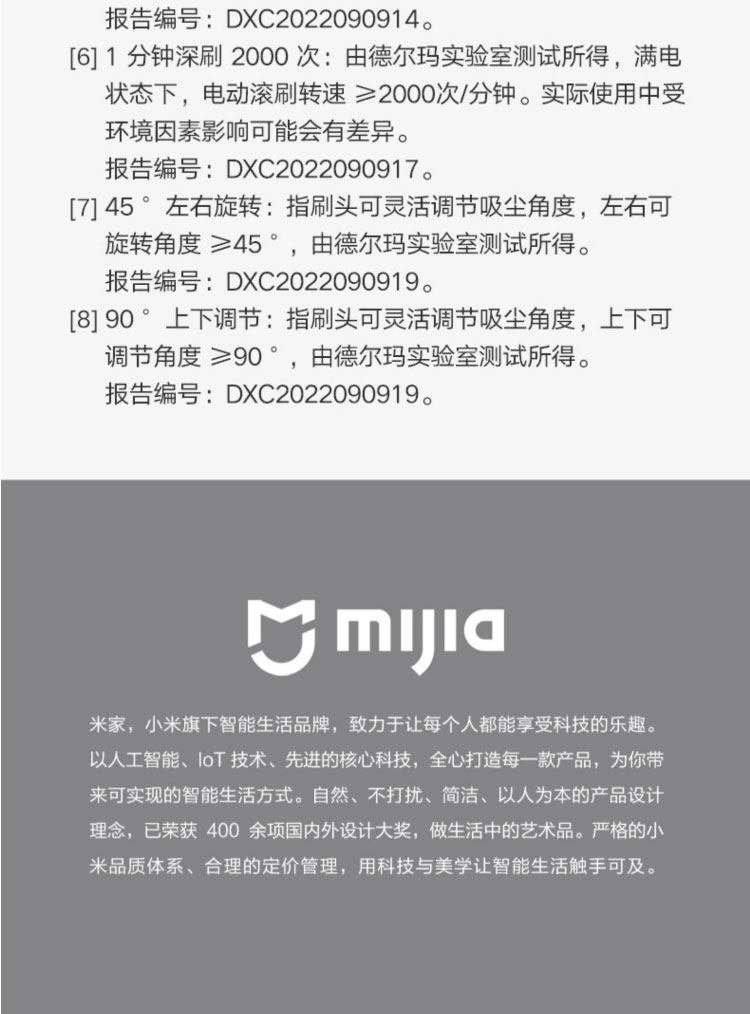 报告编号：DXC2022090914。

[6] 1 分钟深刷 2000 次：由德尔玛实验室测试所得，满电状态下，电动滚刷转速 ≥2000次/分钟。实际使用中受环境因素影响可能会有差异。
报告编号：DXC2022090917。

[7] 45° 左右旋转：指刷头可灵活调节吸尘角度，左右可旋转角度 ≥45°，由德尔玛实验室测试所得。
报告编号：DXC2022090919。

[8] 90° 上下调节：指刷头可灵活调节吸尘角度，上下可调节角度 ≥90°，由德尔玛实验室测试所得。
报告编号：DXC2022090919。

mijia

米家，小米旗下智能生活品牌，致力于让每个人都能享受科技的乐趣。以人工智能、IoT 技术、先进的核心科技，全心打造每一款产品，为你带来可实现的智能生活方式。自然、不打扰、简洁、以人为本的产品设计理念，已荣获 400 余项国内外设计大奖，做生活中的艺术品。严格的小米品质体系、合理的定价管理，用科技与美学让智能生活触手可及。